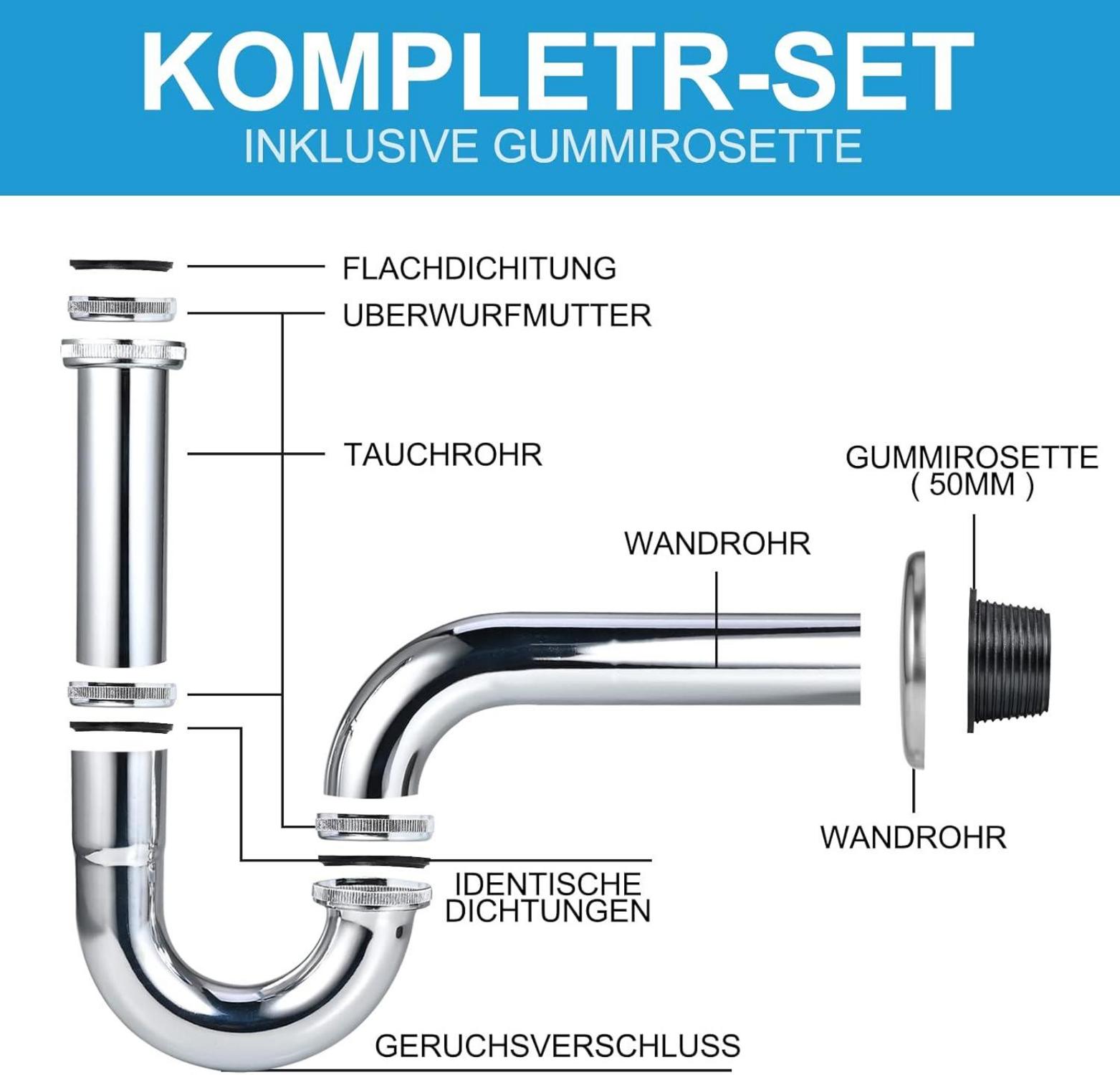 KOMPLETR-SET
INKLUSIVE GUMMIROSETTE

FLACHDICHITUNG
UBERWURFMUTTER
TAUCHROHR
GUMMIROSETTE ( 50MM )
WANDROHR
WANDROHR
IDENTISCHE DICHTUNGEN
GERUCHSVERSCHLUSS